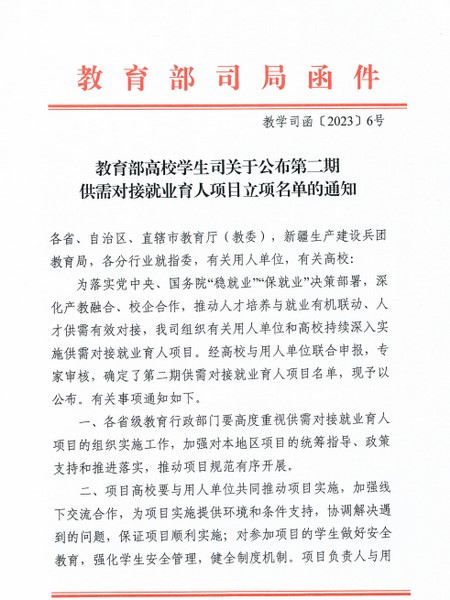 教育部司局函件

教学司函〔2023〕6号

教育部高校学生司关于公布第二期供需对接就业育人项目立项名单的通知

各省、自治区、直辖市教育厅（教委），新疆生产建设兵团教育局，各分行业就指委，有关用人单位，有关高校：

为落实党中央、国务院“稳就业”“保就业”决策部署，深化产教融合、校企合作，推动人才培养与就业有机联动、人才供需有效对接，我司组织有关用人单位和高校持续深入实施供需对接就业育人项目。经高校与用人单位联合申报，专家审核，确定了第二期供需对接就业育人项目名单，现予以公布。有关事项通知如下。

一、各省级教育行政部门要高度重视供需对接就业育人项目的组织实施工作，加强对本地区项目的统筹指导、政策支持和推进落实，推动项目规范有序开展。

二、项目高校要与用人单位共同推动项目实施，加强线下交流合作，为项目实施提供环境和条件支持，协调解决遇到的问题，保证项目顺利实施；对参加项目的学生做好安全教育，强化学生安全管理，健全制度机制。项目负责人与用